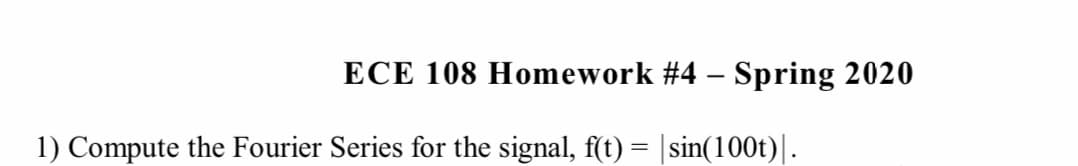 ECE 108 Homework #4 – Spring 2020

1) Compute the Fourier Series for the signal, $f(t) = |\sin(100t)|$.